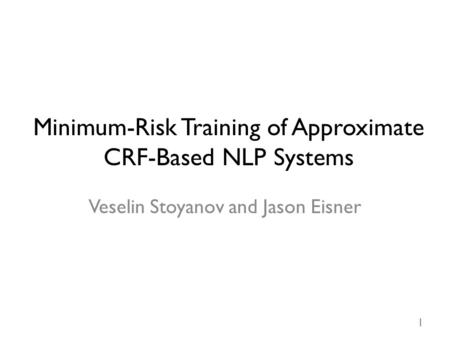 Minimum-Risk Training of Approximate CRF-Based NLP Systems

Veselin Stoyanov and Jason Eisner

1